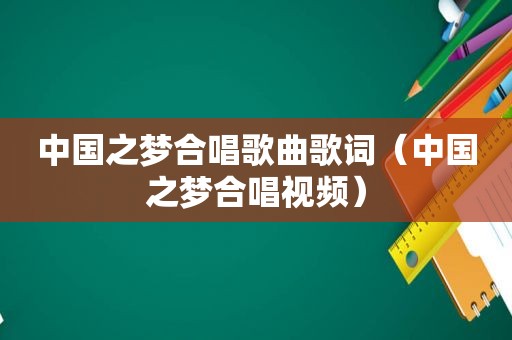 中国之梦合唱歌曲歌词（中国之梦合唱视频）